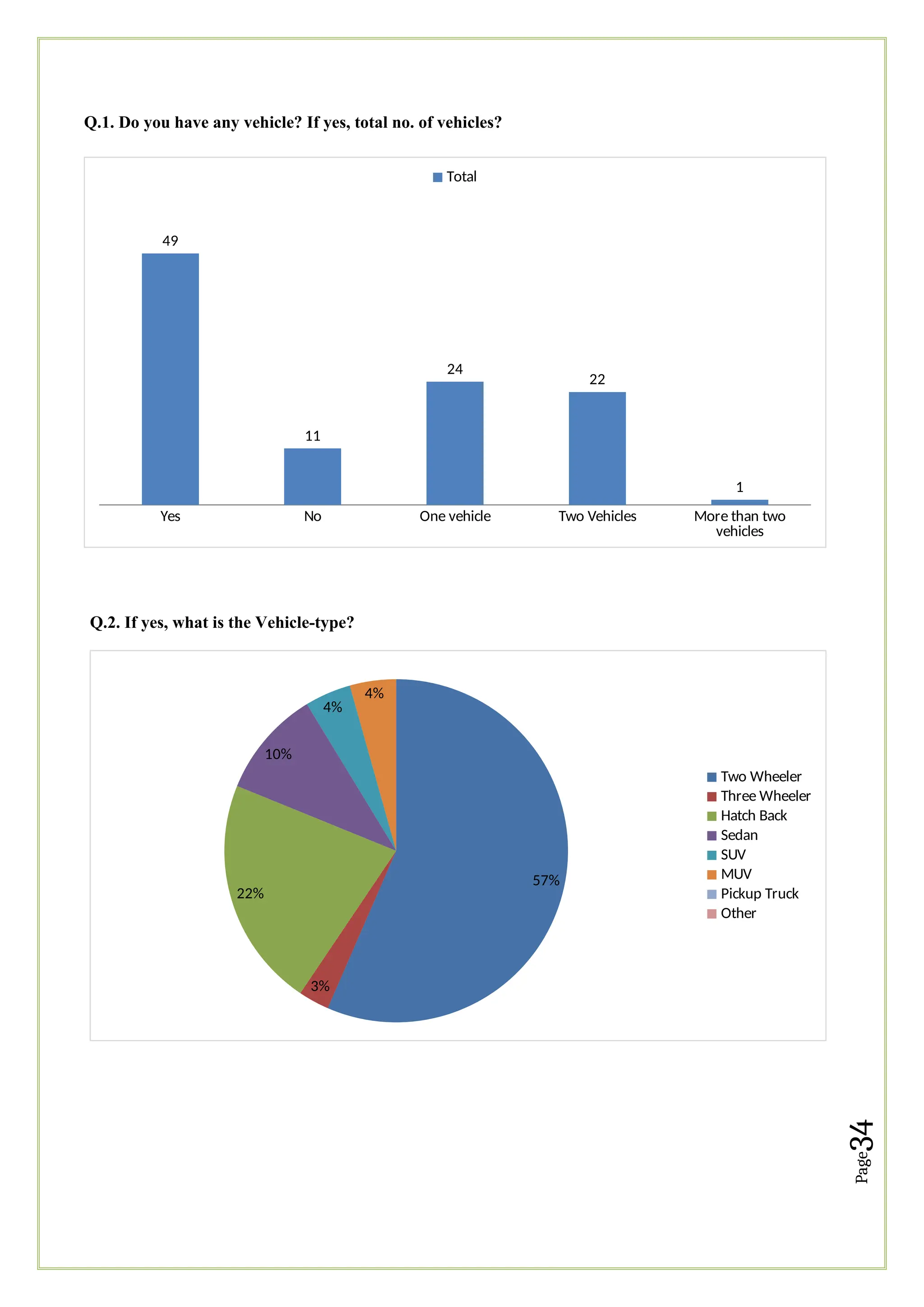 Q.1. Do you have any vehicle? If yes, total no. of vehicles?

Total

49
11
24
22
1

Yes
No
One vehicle
Two Vehicles
More than two vehicles

Q.2. If yes, what is the Vehicle-type?

4%
4%
10%
22%
3%
57%

Two Wheeler
Three Wheeler
Hatch Back
Sedan
SUV
MUV
Pickup Truck
Other

Page 34